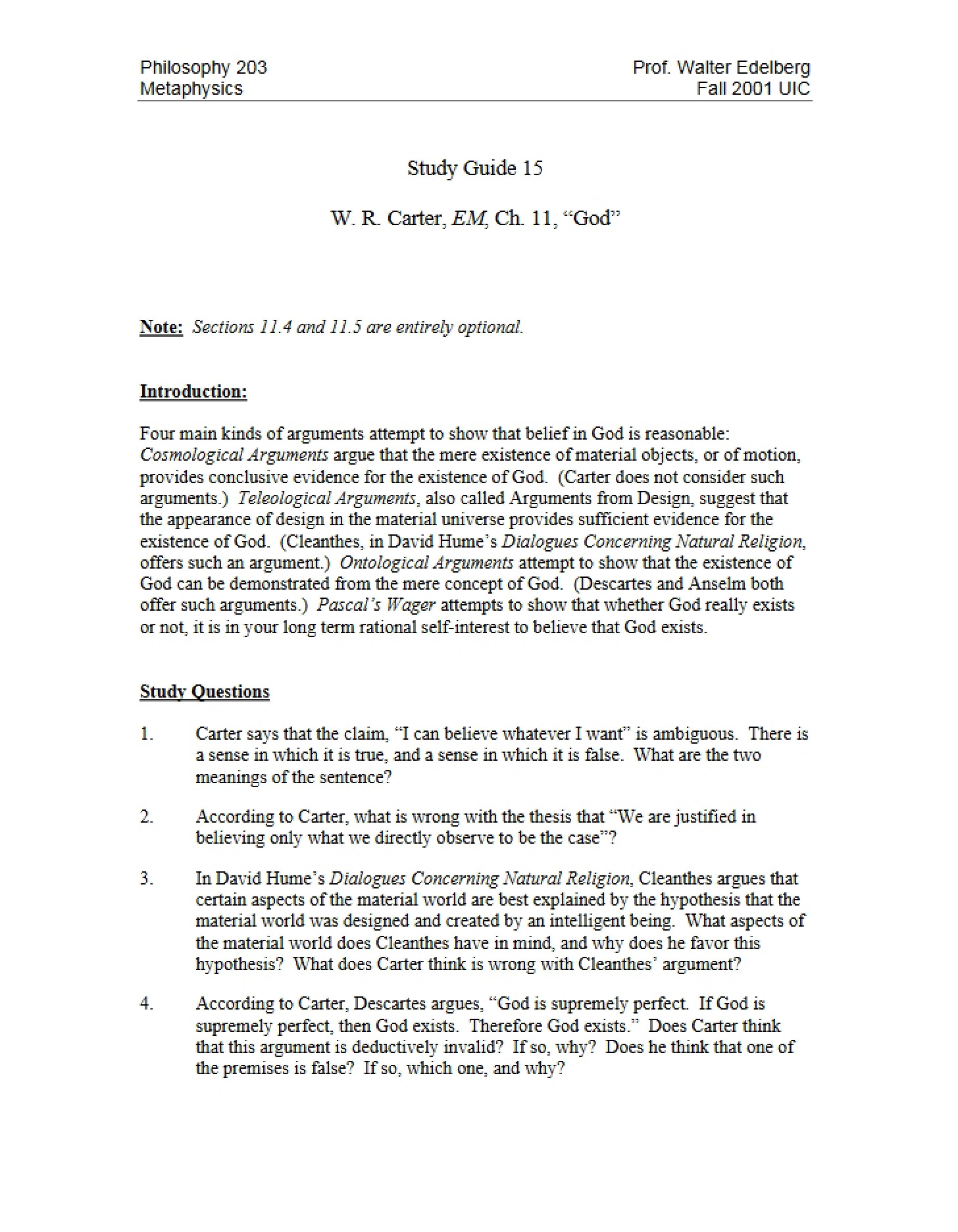 Philosophy 203
Metaphysics

Prof. Walter Edelberg
Fall 2001 UIC

Study Guide 15

W. R. Carter, EM, Ch. 11, "God"

Note: Sections 11.4 and 11.5 are entirely optional.

Introduction:

Four main kinds of arguments attempt to show that belief in God is reasonable: Cosmological Arguments argue that the mere existence of material objects, or of motion, provides conclusive evidence for the existence of God. (Carter does not consider such arguments.) Teleological Arguments, also called Arguments from Design, suggest that the appearance of design in the material universe provides sufficient evidence for the existence of God. (Cleanthes, in David Hume's Dialogues Concerning Natural Religion, offers such an argument.) Ontological Arguments attempt to show that the existence of God can be demonstrated from the mere concept of God. (Descartes and Anselm both offer such arguments.) Pascal's Wager attempts to show that whether God really exists or not, it is in your long term rational self-interest to believe that God exists.

Study Questions

1. Carter says that the claim, "I can believe whatever I want" is ambiguous. There is a sense in which it is true, and a sense in which it is false. What are the two meanings of the sentence?

2. According to Carter, what is wrong with the thesis that "We are justified in believing only what we directly observe to be the case"?

3. In David Hume's Dialogues Concerning Natural Religion, Cleanthes argues that certain aspects of the material world are best explained by the hypothesis that the material world was designed and created by an intelligent being. What aspects of the material world does Cleanthes have in mind, and why does he favor this hypothesis? What does Carter think is wrong with Cleanthes' argument?

4. According to Carter, Descartes argues, "God is supremely perfect. If God is supremely perfect, then God exists. Therefore God exists." Does Carter think that this argument is deductively invalid? If so, why? Does he think that one of the premises is false? If so, which one, and why?